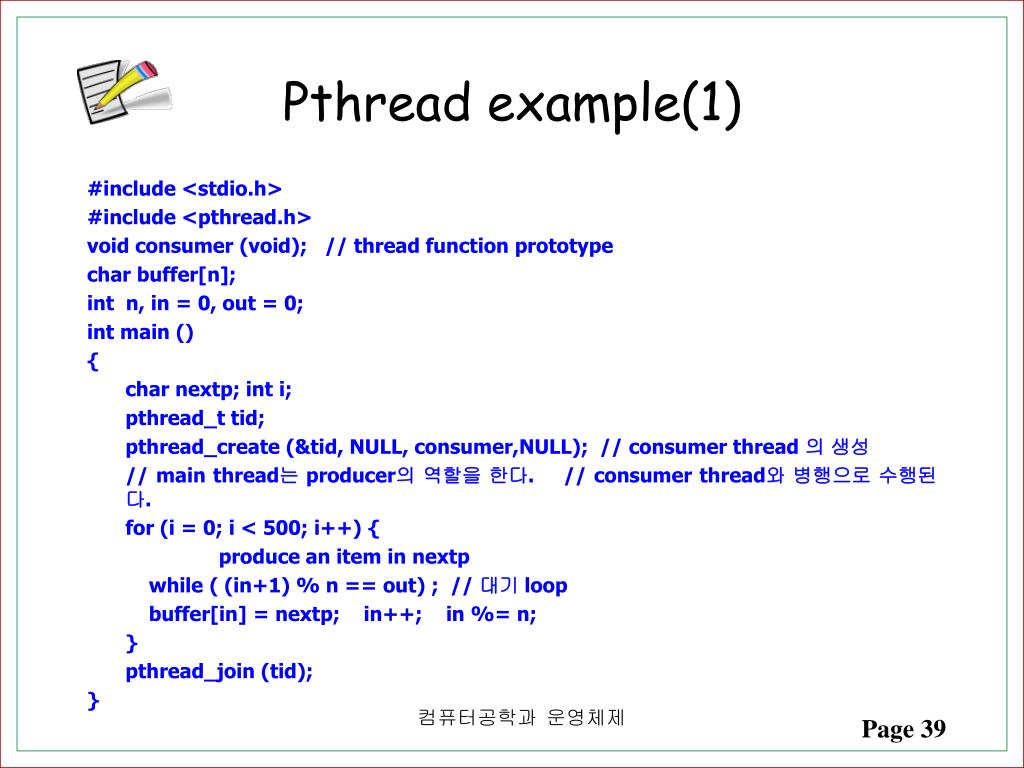 Pthread example(1)

#include <stdio.h>
#include <pthread.h>
void consumer (void); // thread function prototype
char buffer[n];
int n, in = 0, out = 0;
int main ()
{
char nextp; int i;
pthread_t tid;
pthread_create (&tid, NULL, consumer,NULL); // consumer thread 의 생성
// main thread는 producer의 역할을 한다. // consumer thread와 병행으로 수행된다.
for (i = 0; i < 500; i++) {
produce an item in nextp
while ( (in+1) % n == out) ; // 대기 loop
buffer[in] = nextp; in++; in %= n;
}
pthread_join (tid);
}

컴퓨터공학과 운영체제

Page 39